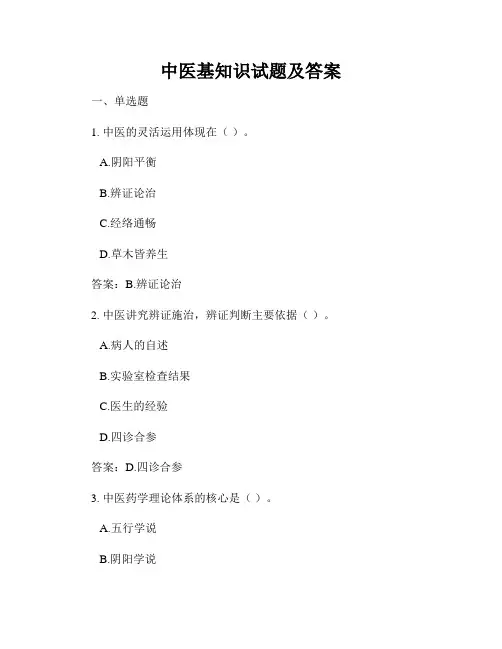 中医基知识试题及答案

一、单选题

1. 中医的灵活运用体现在（ ）。

A.阴阳平衡

B.辨证论治

C.经络通畅

D.草木皆养生

答案：B.辨证论治

2. 中医讲究辨证施治，辨证判断主要依据（ ）。

A.病人的自述

B.实验室检查结果

C.医生的经验

D.四诊合参

答案：D.四诊合参

3. 中医药学理论体系的核心是（ ）。

A.五行学说

B.阴阳学说